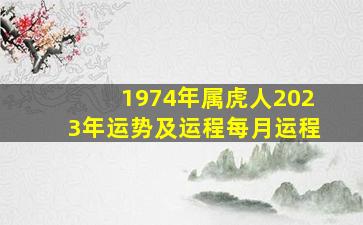 1974年属虎人2023年运势及运程每月运程